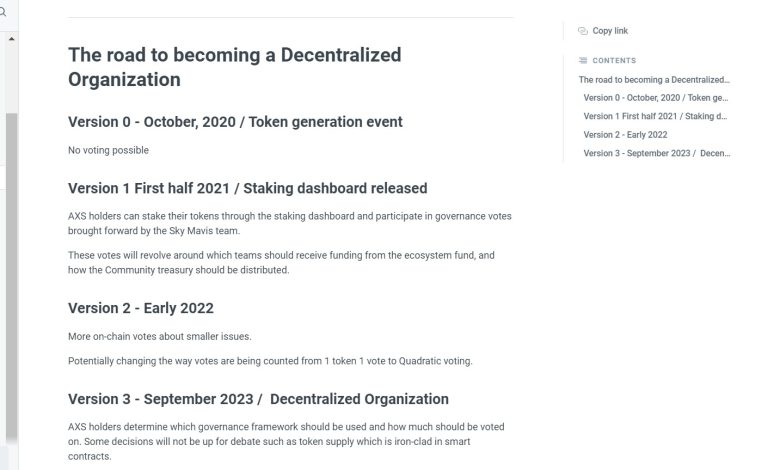 The road to becoming a Decentralized Organization

Version 0 - October, 2020 / Token generation event

No voting possible

Version 1 First half 2021 / Staking dashboard released

AXS holders can stake their tokens through the staking dashboard and participate in governance votes brought forward by the Sky Mavis team.

These votes will revolve around which teams should receive funding from the ecosystem fund, and how the Community treasury should be distributed.

Version 2 - Early 2022

More on-chain votes about smaller issues.

Potentially changing the way votes are being counted from 1 token 1 vote to Quadratic voting.

Version 3 - September 2023 / Decentralized Organization

AXS holders determine which governance framework should be used and how much should be voted on. Some decisions will not be up for debate such as token supply which is iron-clad in smart contracts.

Copy link

CONTENTS

The road to becoming a Decentralized...

Version 0 - October, 2020 / Token ge...

Version 1 First half 2021 / Staking d...

Version 2 - Early 2022

Version 3 - September 2023 / Decen...